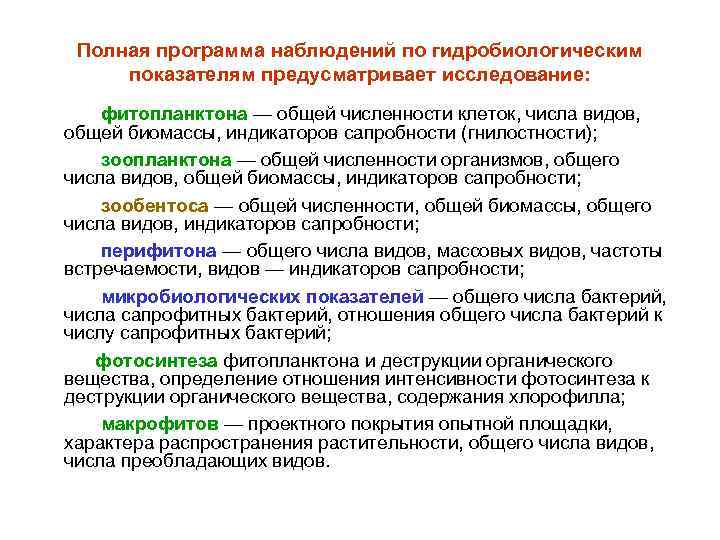 Полная программа наблюдений по гидробиологическим показателям предусматривает исследование:

фитопланктона — общей численности клеток, числа видов, общей биомассы, индикаторов сапробности (гнилостности);

зоопланктона — общей численности организмов, общего числа видов, общей биомассы, индикаторов сапробности;

зообентоса — общей численности, общей биомассы, общего числа видов, индикаторов сапробности;

перифитона — общего числа видов, массовых видов, частоты встречаемости, видов — индикаторов сапробности;

микробиологических показателей — общего числа бактерий, числа сапрофитных бактерий, отношения общего числа бактерий к числу сапрофитных бактерий;

фотосинтеза фитопланктона и деструкции органического вещества, определение отношения интенсивности фотосинтеза к деструкции органического вещества, содержания хлорофилла;

макрофитов — проектного покрытия опытной площадки, характера распространения растительности, общего числа видов, числа преобладающих видов.